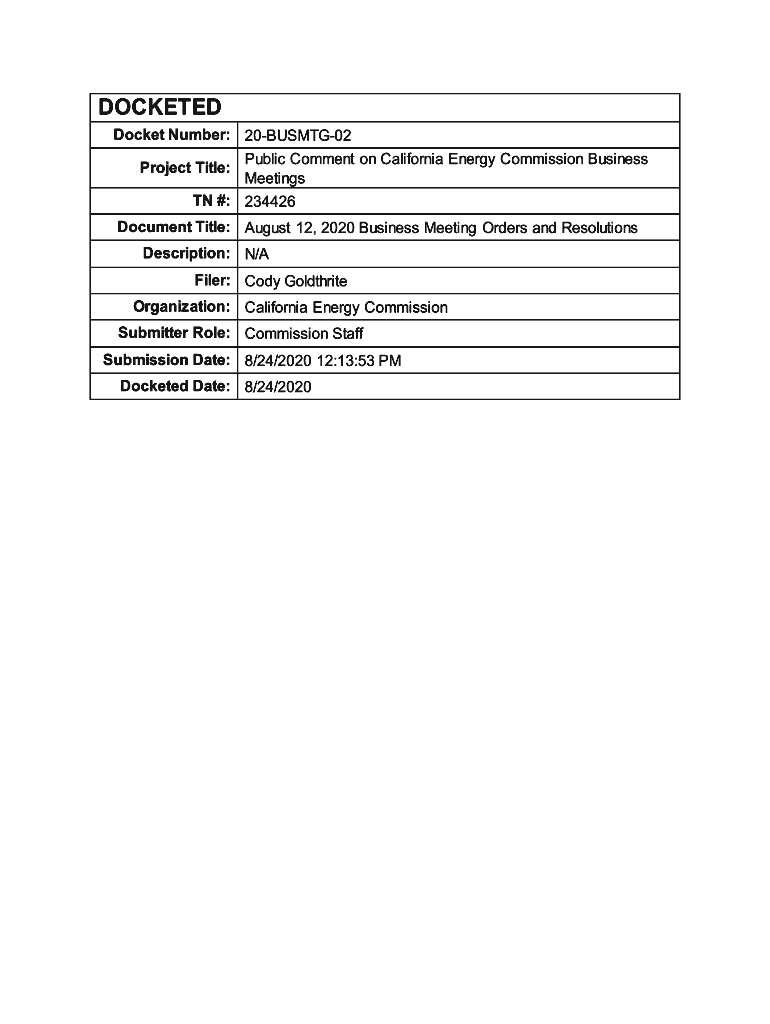 | DOCKETED | |
|---|---|
| Docket Number: | 20-BUSMTG-02 |
| Project Title: | Public Comment on California Energy Commission Business Meetings |
| TN #: | 234426 |
| Document Title: | August 12, 2020 Business Meeting Orders and Resolutions |
| Description: | N/A |
| Filer: | Cody Goldthrite |
| Organization: | California Energy Commission |
| Submitter Role: | Commission Staff |
| Submission Date: | 8/24/2020 12:13:53 PM |
| Docketed Date: | 8/24/2020 |